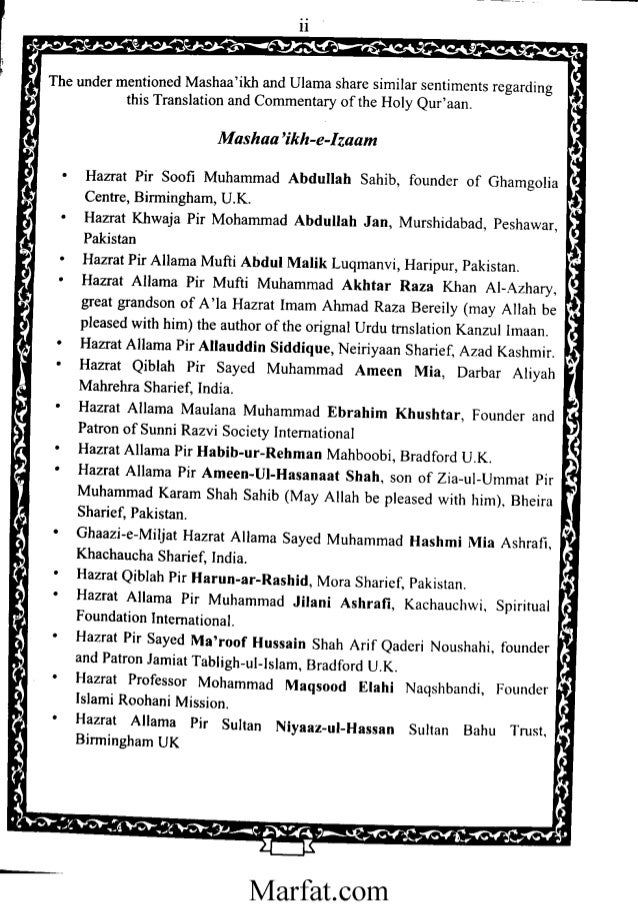 ii

The under mentioned Mashaa'ikh and Ulama share similar sentiments regarding this Translation and Commentary of the Holy Qur'aan.

Mashaa'ikh-e-Izaam

• Hazrat Pir Soofi Muhammad Abdullah Sahib, founder of Ghamgolia Centre, Birmingham, U.K.
• Hazrat Khwaja Pir Mohammad Abdullah Jan, Murshidabad, Peshawar, Pakistan
• Hazrat Pir Allama Mufti Abdul Malik Luqmanvi, Haripur, Pakistan.
• Hazrat Allama Pir Mufti Muhammad Akhtar Raza Khan Al-Azhary, great grandson of A'la Hazrat Imam Ahmad Raza Bereily (may Allah be pleased with him) the author of the orignal Urdu trnslation Kanzul Imaan.
• Hazrat Allama Pir Allauddin Siddique, Neiriyaan Sharief, Azad Kashmir.
• Hazrat Qiblah Pir Sayed Muhammad Ameen Mia, Darbar Aliyah Mahrehra Sharief, India.
• Hazrat Allama Maulana Muhammad Ebrahim Khushtar, Founder and Patron of Sunni Razvi Society International
• Hazrat Allama Pir Habib-ur-Rehman Mahboobi, Bradford U.K.
• Hazrat Allama Pir Ameen-Ul-Hasanaat Shah, son of Zia-ul-Ummat Pir Muhammad Karam Shah Sahib (May Allah be pleased with him), Bheira Sharief, Pakistan.
• Ghaazi-e-Miljat Hazrat Allama Sayed Muhammad Hashmi Mia Ashrafi, Khachaucha Sharief, India.
• Hazrat Qiblah Pir Harun-ar-Rashid, Mora Sharief, Pakistan.
• Hazrat Allama Pir Muhammad Jilani Ashrafi, Kachauchwi, Spiritual Foundation International.
• Hazrat Pir Sayed Ma'roof Hussain Shah Arif Qaderi Noushahi, founder and Patron Jamiat Tabligh-ul-Islam, Bradford U.K.
• Hazrat Professor Mohammad Maqsood Elahi Naqshbandi, Founder Islami Roohani Mission.
• Hazrat Allama Pir Sultan Niyaaz-ul-Hassan Sultan Bahu Trust, Birmingham UK

Marfat.com